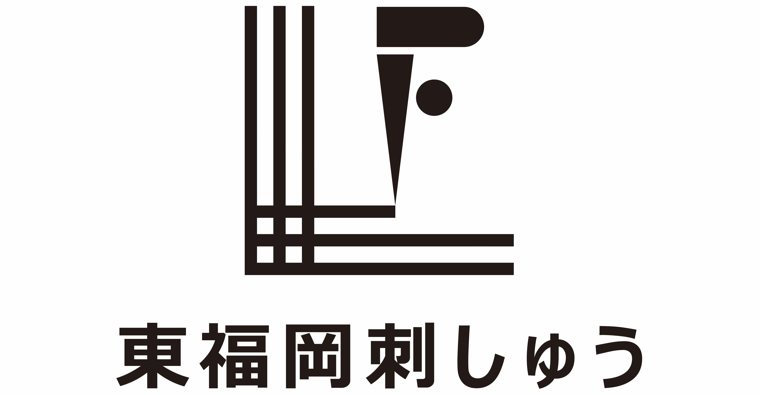 東福岡刺しゅう